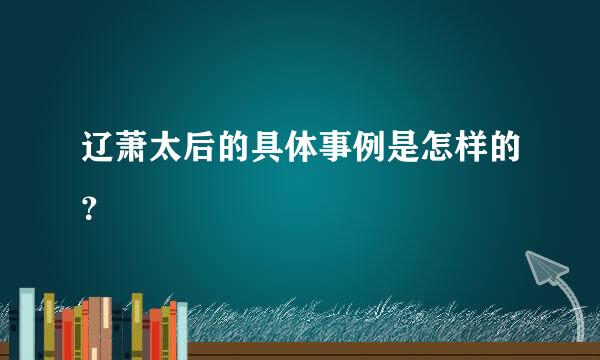 辽萧太后的具体事例是怎样的？